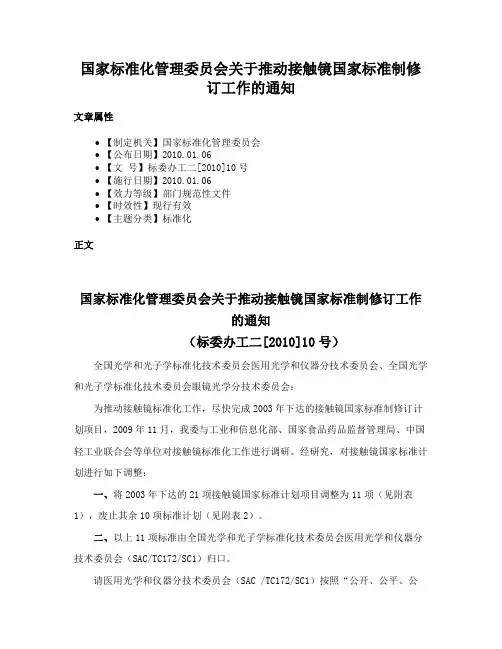 国家标准化管理委员会关于推动接触镜国家标准制修订工作的通知

文章属性

• 【制定机关】国家标准化管理委员会
• 【公布日期】2010.01.06
• 【文　号】标委办工二[2010]10号
• 【施行日期】2010.01.06
• 【效力等级】部门规范性文件
• 【时效性】现行有效
• 【主题分类】标准化

正文

国家标准化管理委员会关于推动接触镜国家标准制修订工作的通知
（标委办工二[2010]10号）

全国光学和光子学标准化技术委员会医用光学和仪器分技术委员会、全国光学和光子学标准化技术委员会眼镜光学分技术委员会：

为推动接触镜标准化工作，尽快完成2003年下达的接触镜国家标准制修订计划项目，2009年11月，我委与工业和信息化部、国家食品药品监督管理局、中国轻工业联合会等单位对接触镜标准化工作进行调研。经研究，对接触镜国家标准计划进行如下调整：

一、将2003年下达的21项接触镜国家标准计划项目调整为11项（见附表1），废止其余10项标准计划（见附表2）。

二、以上11项标准由全国光学和光子学标准化技术委员会医用光学和仪器分技术委员会（SAC/TC172/SC1）归口。

请医用光学和仪器分技术委员会（SAC /TC172/SC1）按照“公开、公平、公